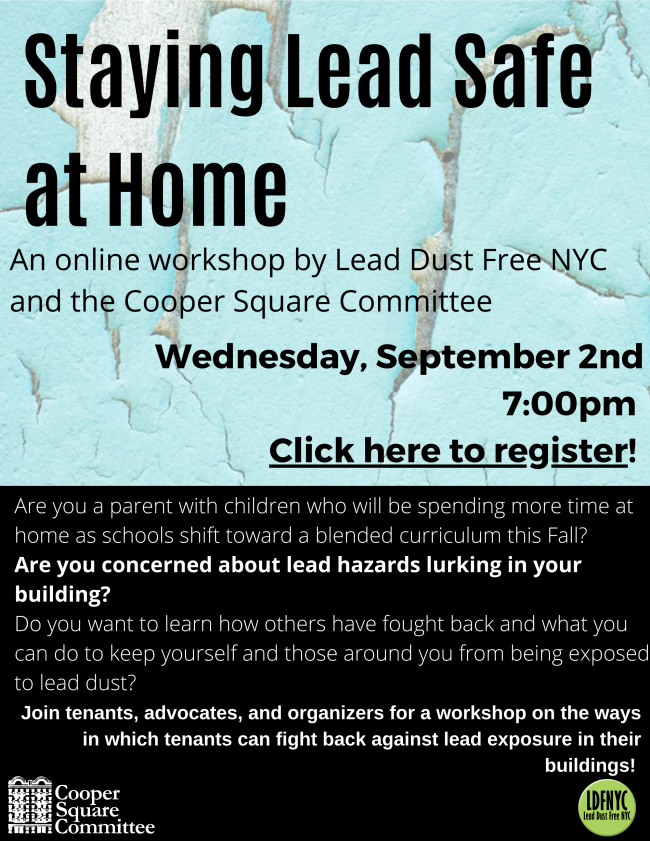 Staying Lead Safe at Home

An online workshop by Lead Dust Free NYC and the Cooper Square Committee

Wednesday, September 2nd
7:00pm
Click here to register!

Are you a parent with children who will be spending more time at home as schools shift toward a blended curriculum this Fall?
Are you concerned about lead hazards lurking in your building?
Do you want to learn how others have fought back and what you can do to keep yourself and those around you from being exposed to lead dust?

Join tenants, advocates, and organizers for a workshop on the ways in which tenants can fight back against lead exposure in their buildings!

Cooper Square Committee

LDFNYC
Lead Dust Free NYC